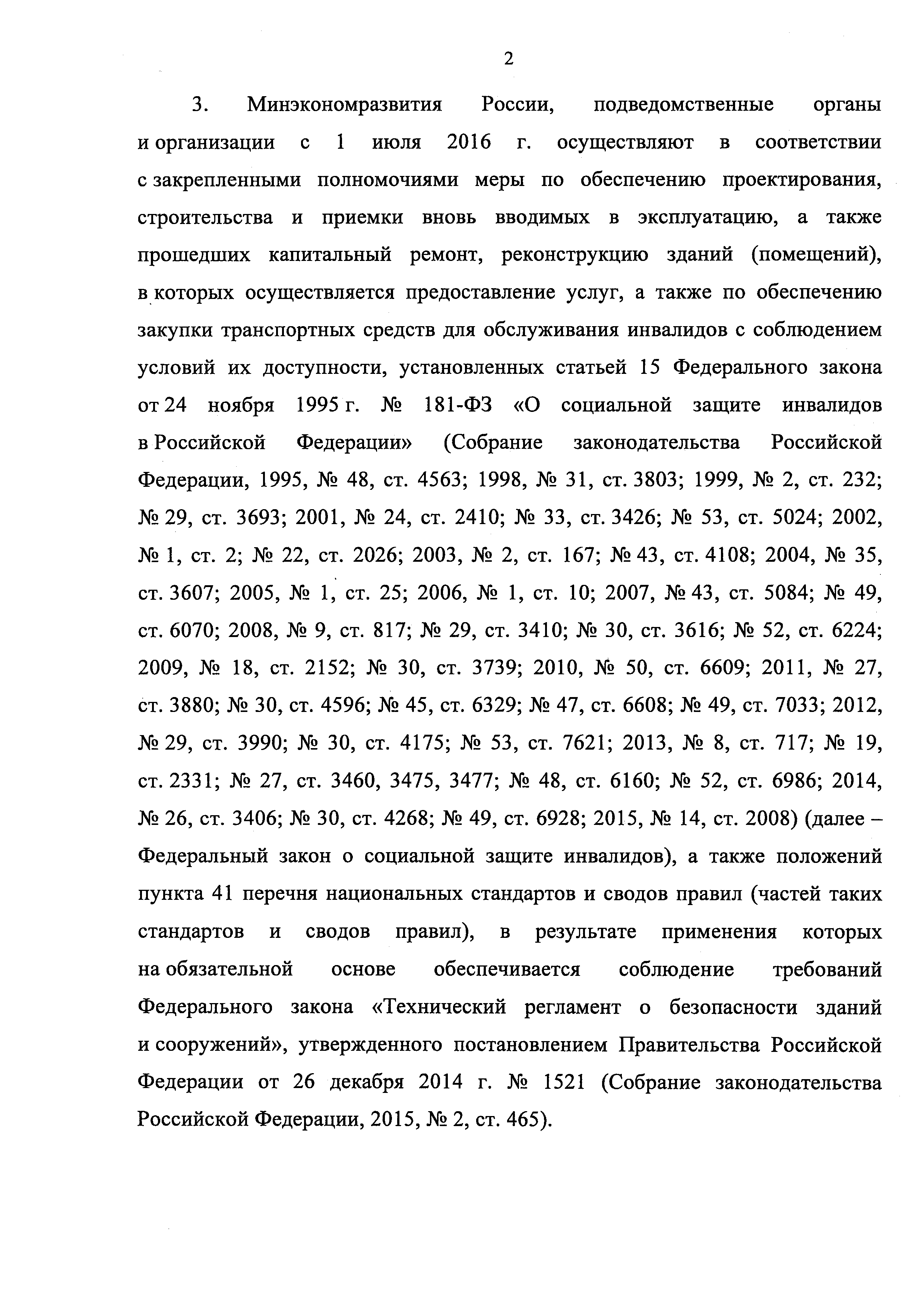 2

3. Минэкономразвития России, подведомственные органы и организации с 1 июля 2016 г. осуществляют в соответствии с закрепленными полномочиями меры по обеспечению проектирования, строительства и приемки вновь вводимых в эксплуатацию, а также прошедших капитальный ремонт, реконструкцию зданий (помещений), в которых осуществляется предоставление услуг, а также по обеспечению закупки транспортных средств для обслуживания инвалидов с соблюдением условий их доступности, установленных статьей 15 Федерального закона от 24 ноября 1995 г. № 181-ФЗ «О социальной защите инвалидов в Российской Федерации» (Собрание законодательства Российской Федерации, 1995, № 48, ст. 4563; 1998, № 31, ст. 3803; 1999, № 2, ст. 232; № 29, ст. 3693; 2001, № 24, ст. 2410; № 33, ст. 3426; № 53, ст. 5024; 2002, № 1, ст. 2; № 22, ст. 2026; 2003, № 2, ст. 167; № 43, ст. 4108; 2004, № 35, ст. 3607; 2005, № 1, ст. 25; 2006, № 1, ст. 10; 2007, № 43, ст. 5084; № 49, ст. 6070; 2008, № 9, ст. 817; № 29, ст. 3410; № 30, ст. 3616; № 52, ст. 6224; 2009, № 18, ст. 2152; № 30, ст. 3739; 2010, № 50, ст. 6609; 2011, № 27, ст. 3880; № 30, ст. 4596; № 45, ст. 6329; № 47, ст. 6608; № 49, ст. 7033; 2012, № 29, ст. 3990; № 30, ст. 4175; № 53, ст. 7621; 2013, № 8, ст. 717; № 19, ст. 2331; № 27, ст. 3460, 3475, 3477; № 48, ст. 6160; № 52, ст. 6986; 2014, № 26, ст. 3406; № 30, ст. 4268; № 49, ст. 6928; 2015, № 14, ст. 2008) (далее – Федеральный закон о социальной защите инвалидов), а также положений пункта 41 перечня национальных стандартов и сводов правил (частей таких стандартов и сводов правил), в результате применения которых на обязательной основе обеспечивается соблюдение требований Федерального закона «Технический регламент о безопасности зданий и сооружений», утвержденного постановлением Правительства Российской Федерации от 26 декабря 2014 г. № 1521 (Собрание законодательства Российской Федерации, 2015, № 2, ст. 465).